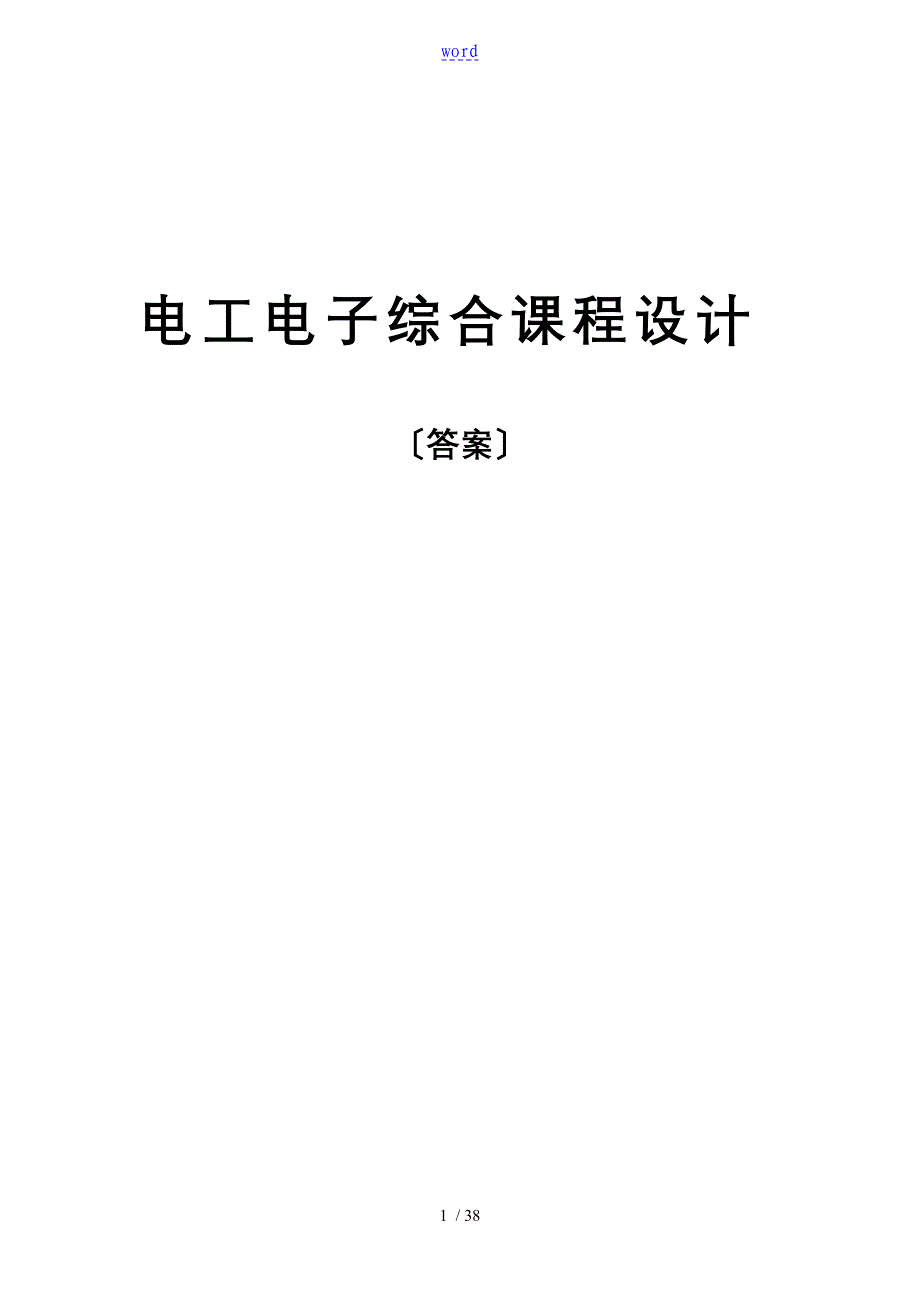 word

电工电子综合课程设计

〔答案〕

1 / 38